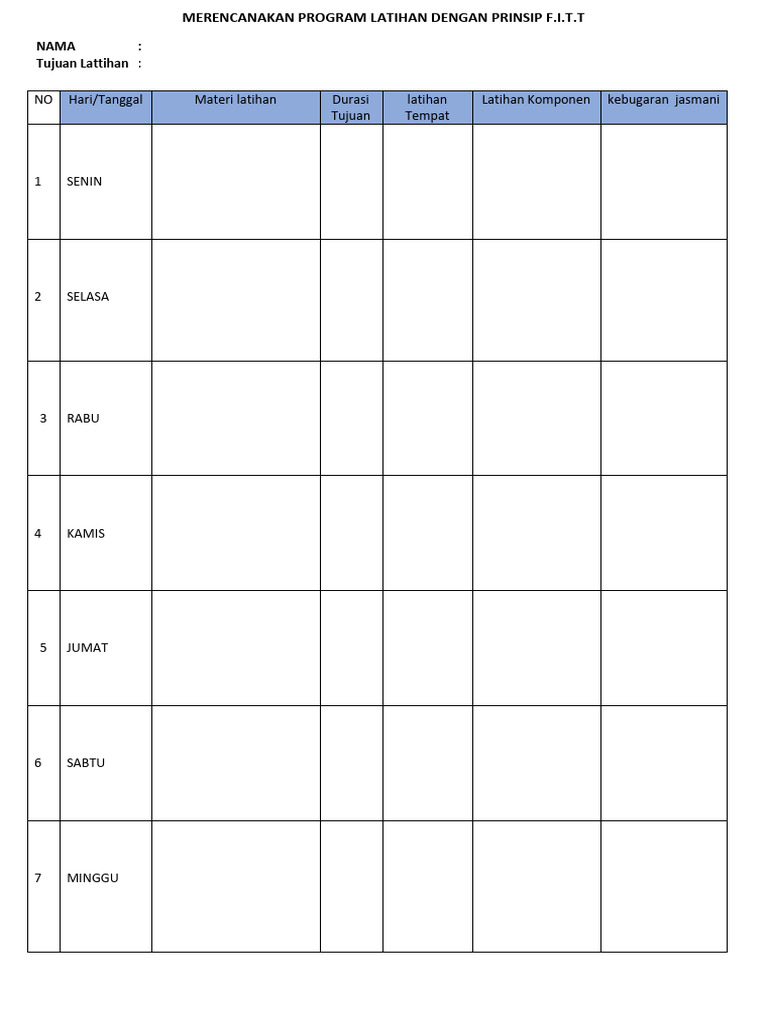 MERENCANAKAN PROGRAM LATIHAN DENGAN PRINSIP F.I.T.T

NAMA :
Tujuan Lattihan :

| NO | Hari/Tanggal | Materi latihan | Durasi Tujuan | latihan Tempat | Latihan Komponen | kebugaran jasmani |
|---|---|---|---|---|---|---|
| 1 | SENIN | | | | | |
| 2 | SELASA | | | | | |
| 3 | RABU | | | | | |
| 4 | KAMIS | | | | | |
| 5 | JUMAT | | | | | |
| 6 | SABTU | | | | | |
| 7 | MINGGU | | | | | |